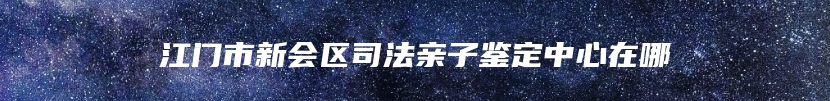 江门市新会区司法亲子鉴定中心在哪